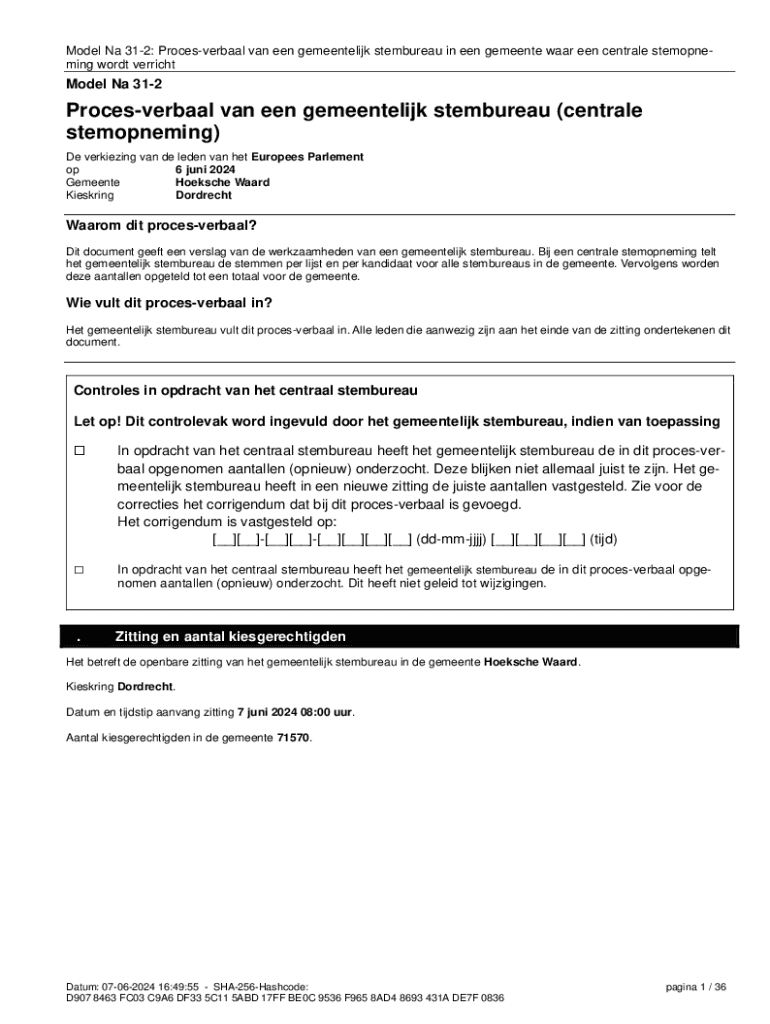 Model Na 31-2: Proces-verbaal van een gemeentelijk stembureau in een gemeente waar een centrale stemopneming wordt verricht

Model Na 31-2

Proces-verbaal van een gemeentelijk stembureau (centrale stemopneming)

De verkiezing van de leden van het Europees Parlement
op 6 juni 2024
Gemeente Hoeksche Waard
Kieskring Dordrecht

Waarom dit proces-verbaal?

Dit document geeft een verslag van de werkzaamheden van een gemeentelijk stembureau. Bij een centrale stemopneming telt het gemeentelijk stembureau de stemmen per lijst en per kandidaat voor alle stembureaus in de gemeente. Vervolgens worden deze aantallen opgeteld tot een totaal voor de gemeente.

Wie vult dit proces-verbaal in?

Het gemeentelijk stembureau vult dit proces-verbaal in. Alle leden die aanwezig zijn aan het einde van de zitting ondertekenen dit document.

Controles in opdracht van het centraal stembureau

Let op! Dit controlevak word ingevuld door het gemeentelijk stembureau, indien van toepassing

☐ In opdracht van het centraal stembureau heeft het gemeentelijk stembureau de in dit proces-verbaal opgenomen aantallen (opnieuw) onderzocht. Deze blijken niet allemaal juist te zijn. Het gemeentelijk stembureau heeft in een nieuwe zitting de juiste aantallen vastgesteld. Zie voor de correcties het corrigendum dat bij dit proces-verbaal is gevoegd.
Het corrigendum is vastgesteld op:
[__][__]-[__][__]-[__][__][__][__] (dd-mm-jjjj) [__][__][__][__] (tijd)

☐ In opdracht van het centraal stembureau heeft het gemeentelijk stembureau de in dit proces-verbaal opgenomen aantallen (opnieuw) onderzocht. Dit heeft niet geleid tot wijzigingen.

. Zitting en aantal kiesgerechtigden

Het betreft de openbare zitting van het gemeentelijk stembureau in de gemeente Hoeksche Waard.

Kieskring Dordrecht.

Datum en tijdstip aanvang zitting 7 juni 2024 08:00 uur.

Aantal kiesgerechtigden in de gemeente 71570.

Datum: 07-06-2024 16:49:55 - SHA-256-Hashcode:
D907 8463 FC03 C9A6 DF33 5C11 5ABD 17FF BE0C 9536 F965 8AD4 8693 431A DE7F 0836

pagina 1 / 36